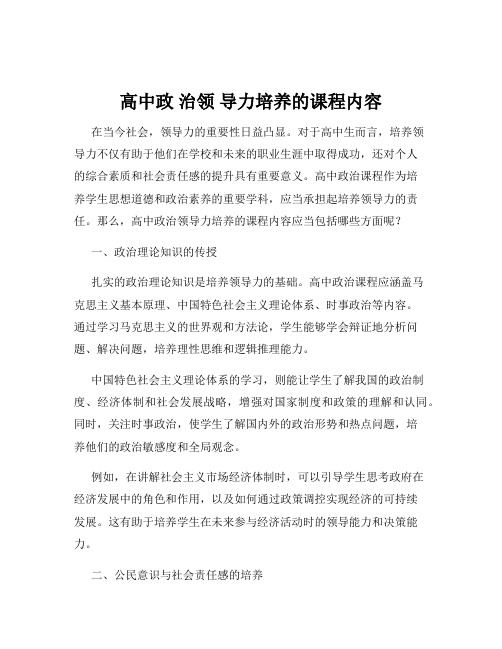 高中政 治领 导力培养的课程内容

在当今社会，领导力的重要性日益凸显。对于高中生而言，培养领导力不仅有助于他们在学校和未来的职业生涯中取得成功，还对个人的综合素质和社会责任感的提升具有重要意义。高中政治课程作为培养学生思想道德和政治素养的重要学科，应当承担起培养领导力的责任。那么，高中政治领导力培养的课程内容应当包括哪些方面呢？

一、政治理论知识的传授

扎实的政治理论知识是培养领导力的基础。高中政治课程应涵盖马克思主义基本原理、中国特色社会主义理论体系、时事政治等内容。通过学习马克思主义的世界观和方法论，学生能够学会辩证地分析问题、解决问题，培养理性思维和逻辑推理能力。

中国特色社会主义理论体系的学习，则能让学生了解我国的政治制度、经济体制和社会发展战略，增强对国家制度和政策的理解和认同。同时，关注时事政治，使学生了解国内外的政治形势和热点问题，培养他们的政治敏感度和全局观念。

例如，在讲解社会主义市场经济体制时，可以引导学生思考政府在经济发展中的角色和作用，以及如何通过政策调控实现经济的可持续发展。这有助于培养学生在未来参与经济活动时的领导能力和决策能力。

二、公民意识与社会责任感的培养